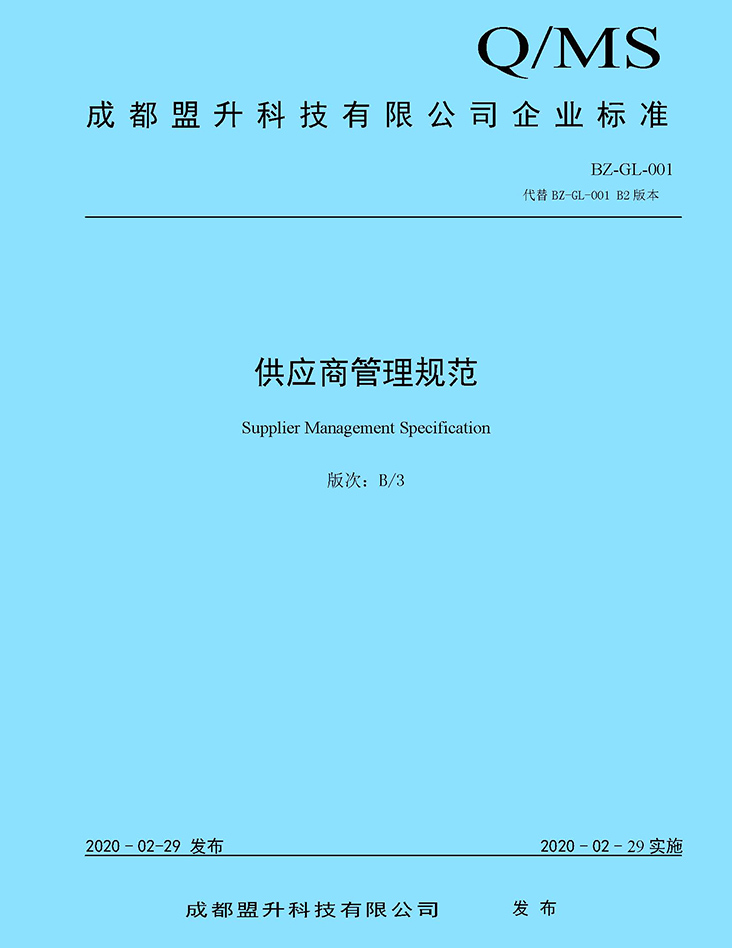 Q/MS

成都盟升科技有限公司企业标准

BZ-GL-001
代替 BZ-GL-001 B2 版本

供应商管理规范

Supplier Management Specification

版次：B/3

2020 - 02-29 发布

2020 - 02 - 29 实施

成都盟升科技有限公司 发布